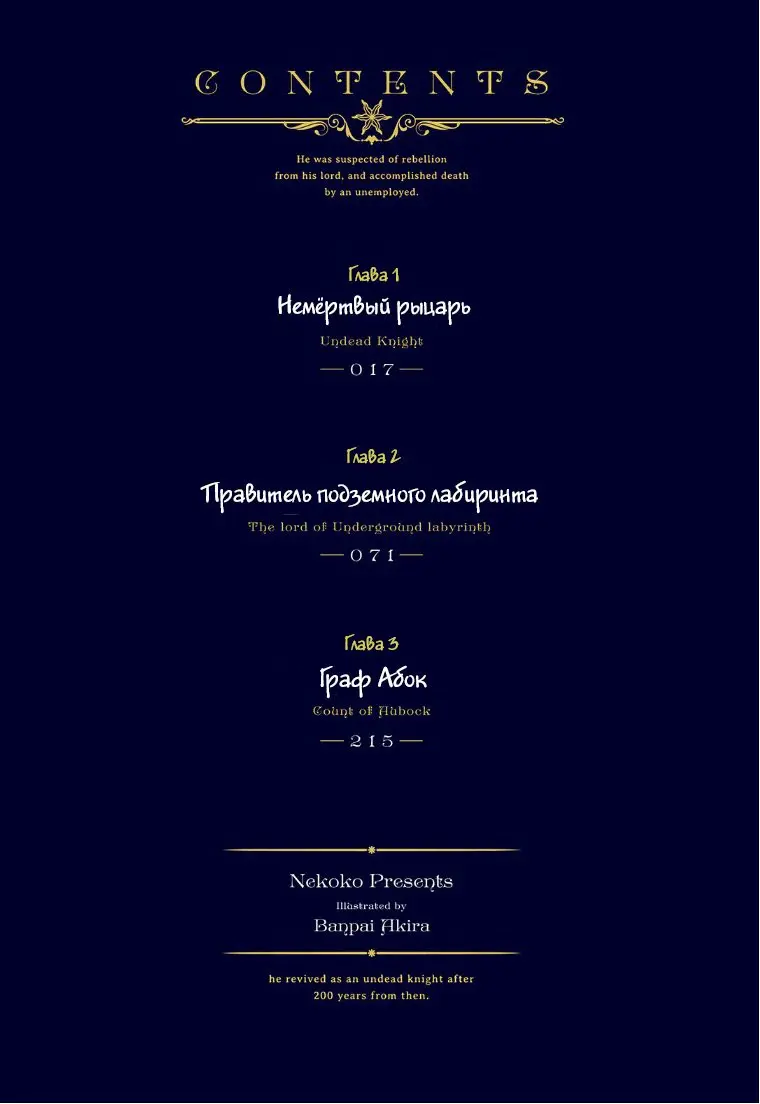 CONTENTS

He was suspected of rebellion from his lord, and accomplished death by an unemployed.

Глава 1
Немёртвый рыцарь
Undead Knight
— 017 —

Глава 2
Правитель подземного лабиринта
The lord of Underground labyrinth
— 071 —

Глава 3
Граф Абок
Count of Aubock
— 215 —

Nekoko Presents
Illustrated by
Banpai Akira

he revived as an undead knight after 200 years from then.